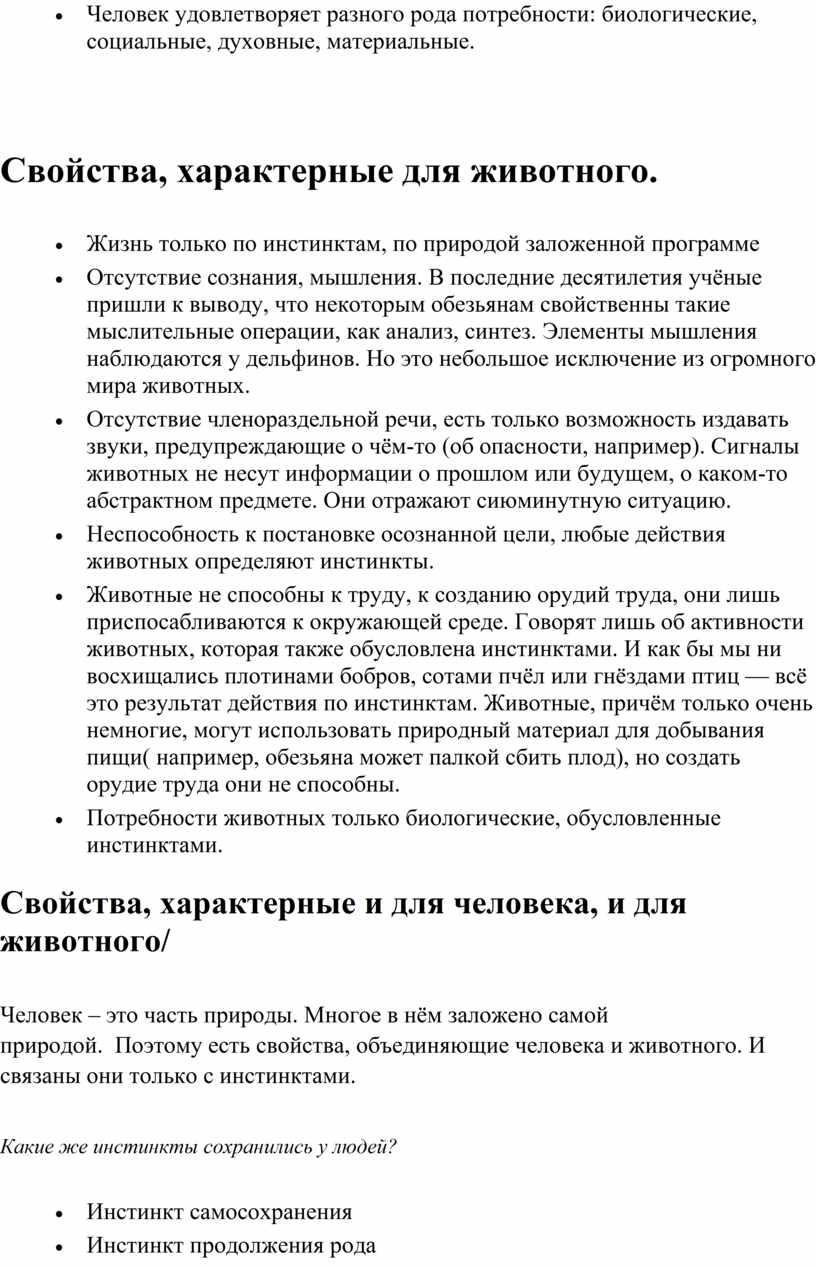 • Человек удовлетворяет разного рода потребности: биологические, социальные, духовные, материальные.

Свойства, характерные для животного.

• Жизнь только по инстинктам, по природой заложенной программе
• Отсутствие сознания, мышления. В последние десятилетия учёные пришли к выводу, что некоторым обезьянам свойственны такие мыслительные операции, как анализ, синтез. Элементы мышления наблюдаются у дельфинов. Но это небольшое исключение из огромного мира животных.
• Отсутствие членораздельной речи, есть только возможность издавать звуки, предупреждающие о чём-то (об опасности, например). Сигналы животных не несут информации о прошлом или будущем, о каком-то абстрактном предмете. Они отражают сиюминутную ситуацию.
• Неспособность к постановке осознанной цели, любые действия животных определяют инстинкты.
• Животные не способны к труду, к созданию орудий труда, они лишь приспосабливаются к окружающей среде. Говорят лишь об активности животных, которая также обусловлена инстинктами. И как бы мы ни восхищались плотинами бобров, сотами пчёл или гнёздами птиц — всё это результат действия по инстинктам. Животные, причём только очень немногие, могут использовать природный материал для добывания пищи( например, обезьяна может палкой сбить плод), но создать орудие труда они не способны.
• Потребности животных только биологические, обусловленные инстинктами.

Свойства, характерные и для человека, и для животного/

Человек – это часть природы. Многое в нём заложено самой природой. Поэтому есть свойства, объединяющие человека и животного. И связаны они только с инстинктами.

Какие же инстинкты сохранились у людей?

• Инстинкт самосохранения
• Инстинкт продолжения рода